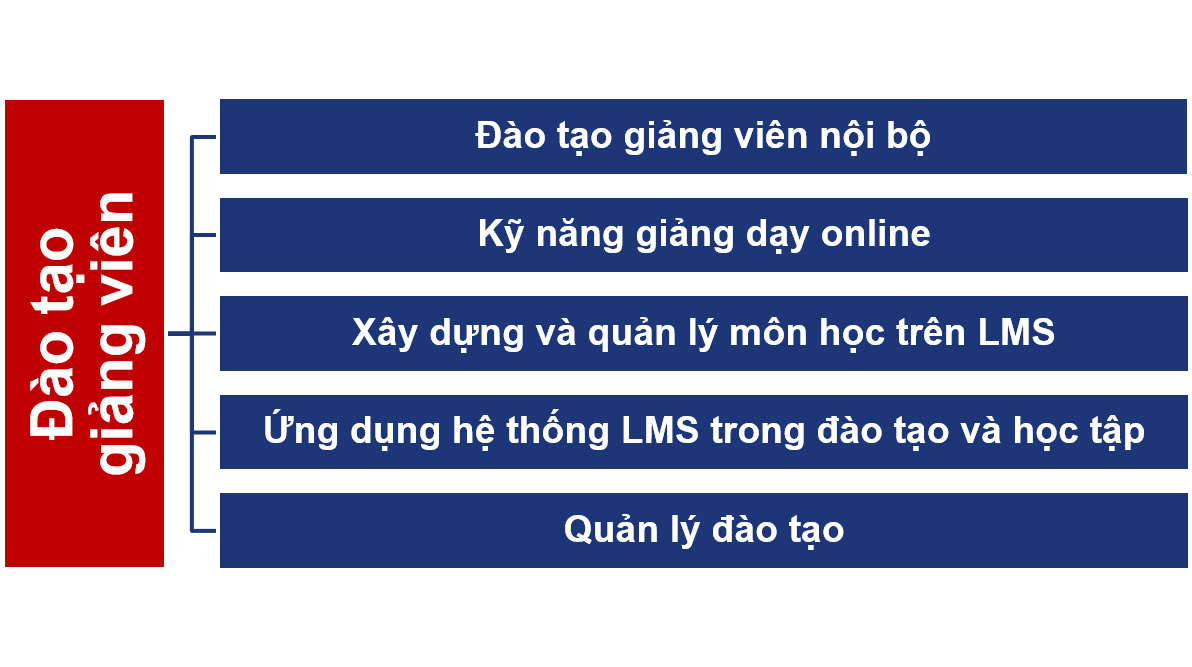 Đào tạo giảng viên

Đào tạo giảng viên nội bộ

Kỹ năng giảng dạy online

Xây dựng và quản lý môn học trên LMS

Ứng dụng hệ thống LMS trong đào tạo và học tập

Quản lý đào tạo